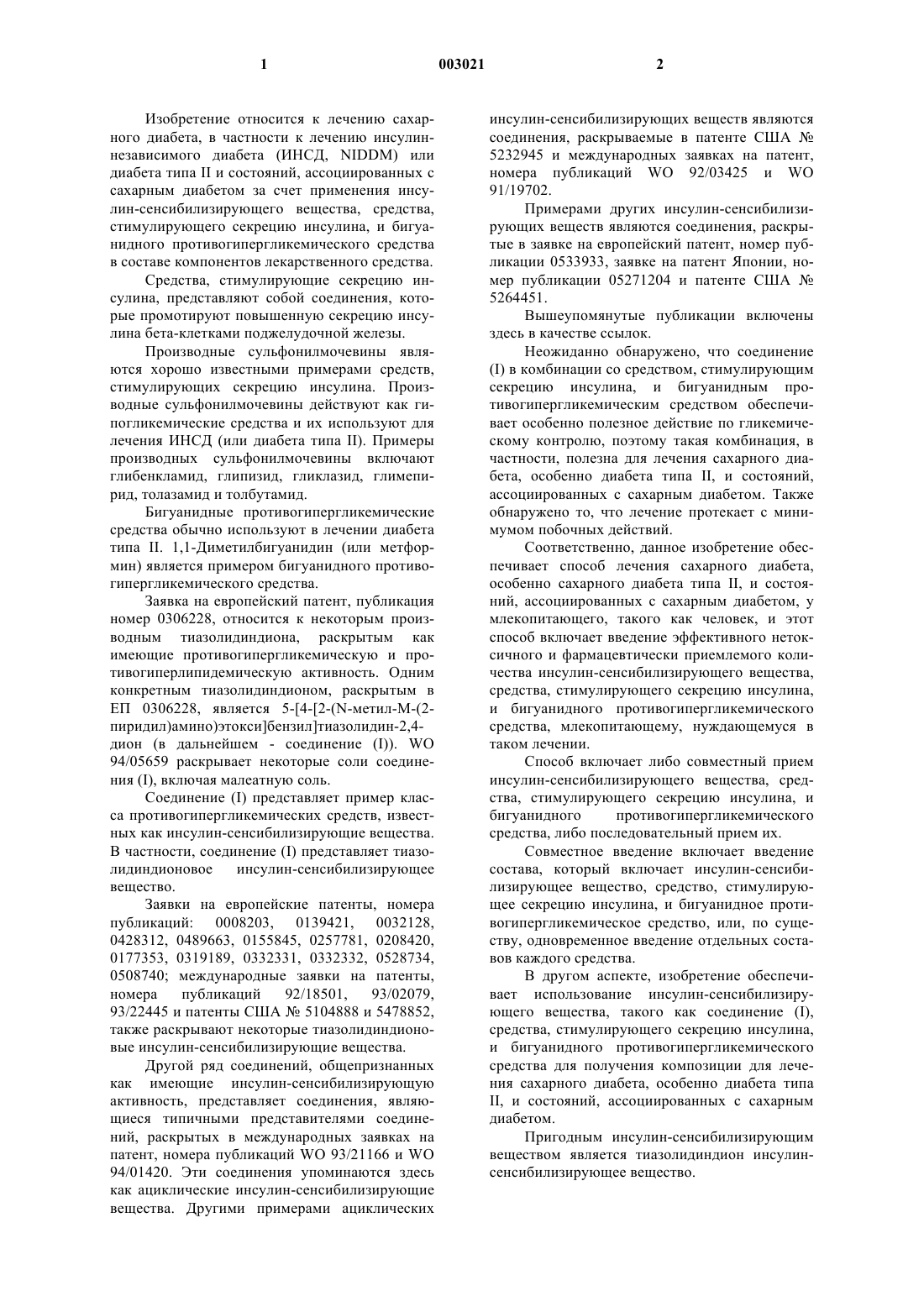 1 003021 2

Изобретение относится к лечению сахарного диабета, в частности к лечению инсулиннезависимого диабета (ИНСД, NIDDM) или диабета типа II и состояний, ассоциированных с сахарным диабетом за счет применения инсулин-сенсибилизирующего вещества, средства, стимулирующего секрецию инсулина, и бигуанидного противогипергликемического средства в составе компонентов лекарственного средства.

Средства, стимулирующие секрецию инсулина, представляют собой соединения, которые промотируют повышенную секрецию инсулина бета-клетками поджелудочной железы.

Производные сульфонилмочевины являются хорошо известными примерами средств, стимулирующих секрецию инсулина. Производные сульфонилмочевины действуют как гипогликемические средства и их используют для лечения ИНСД (или диабета типа II). Примеры производных сульфонилмочевины включают глибенкламид, глипизид, гликлазид, глимепирид, толазамид и толбутамид.

Бигуанидные противогипергликемические средства обычно используют в лечении диабета типа II. 1,1-Диметилбигуанидин (или метформин) является примером бигуанидного противогипергликемического средства.

Заявка на европейский патент, публикация номер 0306228, относится к некоторым производным тиазолидиндиона, раскрытым как имеющие противогипергликемическую и противогиперлипидемическую активность. Одним конкретным тиазолидиндионом, раскрытым в ЕП 0306228, является 5-[4-[2-(N-метил-М-(2-пиридил)амино)этокси]бензил]тиазолидин-2,4-дион (в дальнейшем - соединение (I)). WO 94/05659 раскрывает некоторые соли соединения (I), включая малеатную соль.

Соединение (I) представляет пример класса противогипергликемических средств, известных как инсулин-сенсибилизирующие вещества. В частности, соединение (I) представляет тиазолидиндионовое инсулин-сенсибилизирующее вещество.

Заявки на европейские патенты, номера публикаций: 0008203, 0139421, 0032128, 0428312, 0489663, 0155845, 0257781, 0208420, 0177353, 0319189, 0332331, 0332332, 0528734, 0508740; международные заявки на патенты, номера публикаций 92/18501, 93/02079, 93/22445 и патенты США № 5104888 и 5478852, также раскрывают некоторые тиазолидиндионовые инсулин-сенсибилизирующие вещества.

Другой ряд соединений, общепризнанных как имеющие инсулин-сенсибилизирующую активность, представляет соединения, являющиеся типичными представителями соединений, раскрытых в международных заявках на патент, номера публикаций WO 93/21166 и WO 94/01420. Эти соединения упоминаются здесь как ациклические инсулин-сенсибилизирующие вещества. Другими примерами ациклических инсулин-сенсибилизирующих веществ являются соединения, раскрываемые в патенте США № 5232945 и международных заявках на патент, номера публикаций WO 92/03425 и WO 91/19702.

Примерами других инсулин-сенсибилизирующих веществ являются соединения, раскрытые в заявке на европейский патент, номер публикации 0533933, заявке на патент Японии, номер публикации 05271204 и патенте США № 5264451.

Вышеупомянутые публикации включены здесь в качестве ссылок.

Неожиданно обнаружено, что соединение (I) в комбинации со средством, стимулирующим секрецию инсулина, и бигуанидным противогипергликемическим средством обеспечивает особенно полезное действие по гликемическому контролю, поэтому такая комбинация, в частности, полезна для лечения сахарного диабета, особенно диабета типа II, и состояний, ассоциированных с сахарным диабетом. Также обнаружено то, что лечение протекает с минимумом побочных действий.

Соответственно, данное изобретение обеспечивает способ лечения сахарного диабета, особенно сахарного диабета типа II, и состояний, ассоциированных с сахарным диабетом, у млекопитающего, такого как человек, и этот способ включает введение эффективного нетоксичного и фармацевтически приемлемого количества инсулин-сенсибилизирующего вещества, средства, стимулирующего секрецию инсулина, и бигуанидного противогипергликемического средства, млекопитающему, нуждающемуся в таком лечении.

Способ включает либо совместный прием инсулин-сенсибилизирующего вещества, средства, стимулирующего секрецию инсулина, и бигуанидного противогипергликемического средства, либо последовательный прием их.

Совместное введение включает введение состава, который включает инсулин-сенсибилизирующее вещество, средство, стимулирующее секрецию инсулина, и бигуанидное противогипергликемическое средство, или, по существу, одновременное введение отдельных составов каждого средства.

В другом аспекте, изобретение обеспечивает использование инсулин-сенсибилизирующего вещества, такого как соединение (I), средства, стимулирующего секрецию инсулина, и бигуанидного противогипергликемического средства для получения композиции для лечения сахарного диабета, особенно диабета типа II, и состояний, ассоциированных с сахарным диабетом.

Пригодным инсулин-сенсибилизирующим веществом является тиазолидиндион инсулин-сенсибилизирующее вещество.